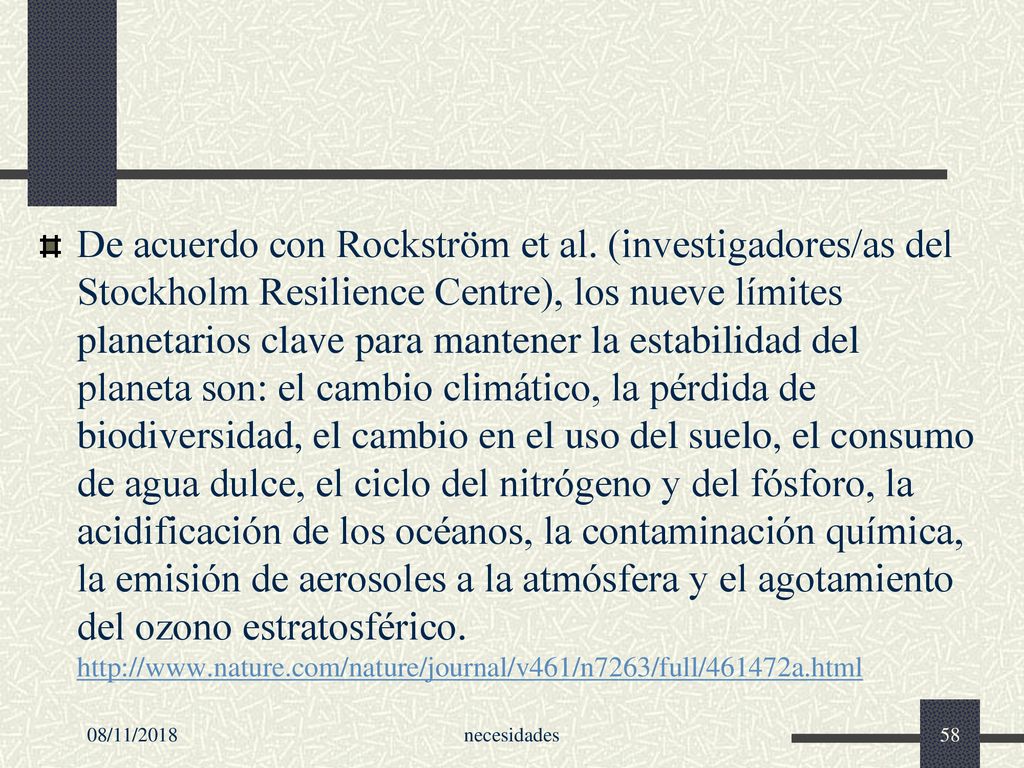 De acuerdo con Rockström et al. (investigadores/as del Stockholm Resilience Centre), los nueve límites planetarios clave para mantener la estabilidad del planeta son: el cambio climático, la pérdida de biodiversidad, el cambio en el uso del suelo, el consumo de agua dulce, el ciclo del nitrógeno y del fósforo, la acidificación de los océanos, la contaminación química, la emisión de aerosoles a la atmósfera y el agotamiento del ozono estratosférico. http://www.nature.com/nature/journal/v461/n7263/full/461472a.html

08/11/2018

necesidades

58